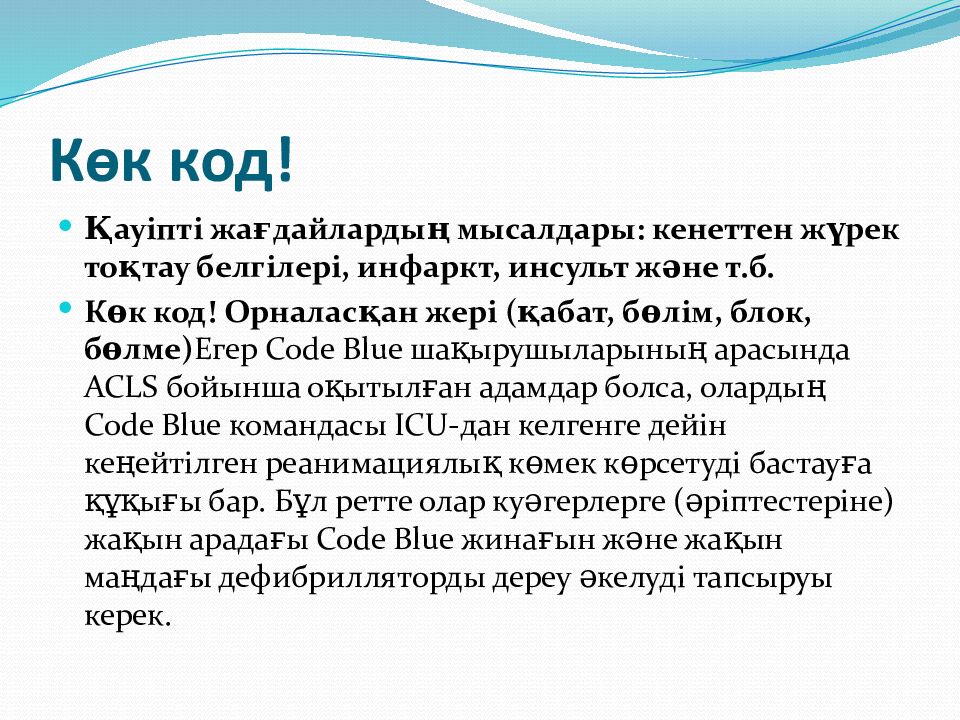 Көк код!

• Қауіпті жағдайлардың мысалдары: кенеттен жүрек тоқтау белгілері, инфаркт, инсульт және т.б.

• Көк код! Орналасқан жері (қабат, бөлім, блок, бөлме)Егер Code Blue шақырушыларының арасында ACLS бойынша оқытылған адамдар болса, олардың Code Blue командасы ICU-дан келгенге дейін кеңейтілген реанимациялық көмек көрсетуді бастауға құқығы бар. Бұл ретте олар куәгерлерге (әріптестеріне) жақын арадағы Code Blue жинағын және жақын маңдағы дефибрилляторды дереу әкелуді тапсыруы керек.